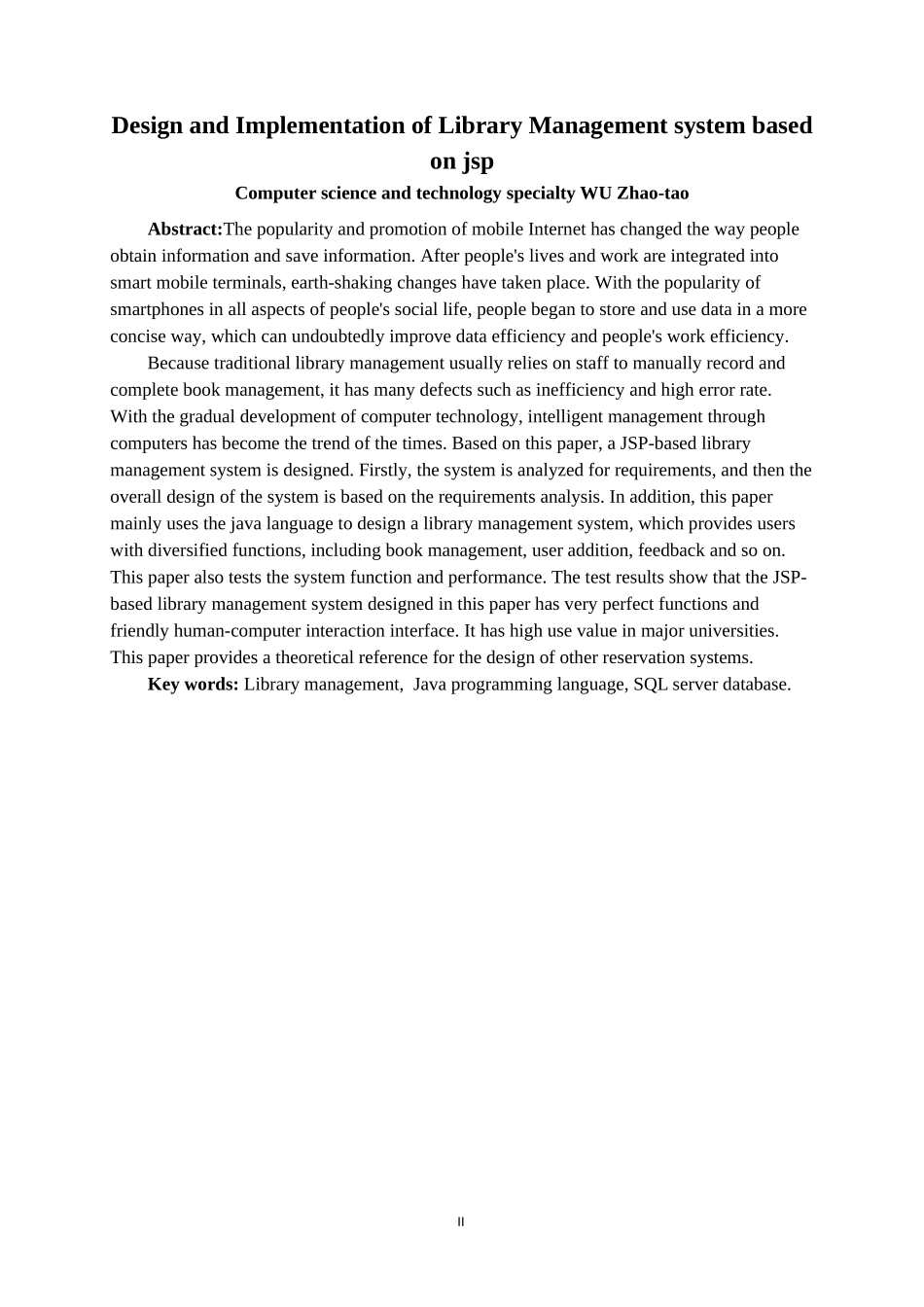 Design and Implementation of Library Management system based on jsp

Computer science and technology specialty WU Zhao-tao

Abstract:The popularity and promotion of mobile Internet has changed the way people obtain information and save information. After people's lives and work are integrated into smart mobile terminals, earth-shaking changes have taken place. With the popularity of smartphones in all aspects of people's social life, people began to store and use data in a more concise way, which can undoubtedly improve data efficiency and people's work efficiency.

Because traditional library management usually relies on staff to manually record and complete book management, it has many defects such as inefficiency and high error rate. With the gradual development of computer technology, intelligent management through computers has become the trend of the times. Based on this paper, a JSP-based library management system is designed. Firstly, the system is analyzed for requirements, and then the overall design of the system is based on the requirements analysis. In addition, this paper mainly uses the java language to design a library management system, which provides users with diversified functions, including book management, user addition, feedback and so on. This paper also tests the system function and performance. The test results show that the JSP-based library management system designed in this paper has very perfect functions and friendly human-computer interaction interface. It has high use value in major universities. This paper provides a theoretical reference for the design of other reservation systems.

Key words: Library management, Java programming language, SQL server database.

II